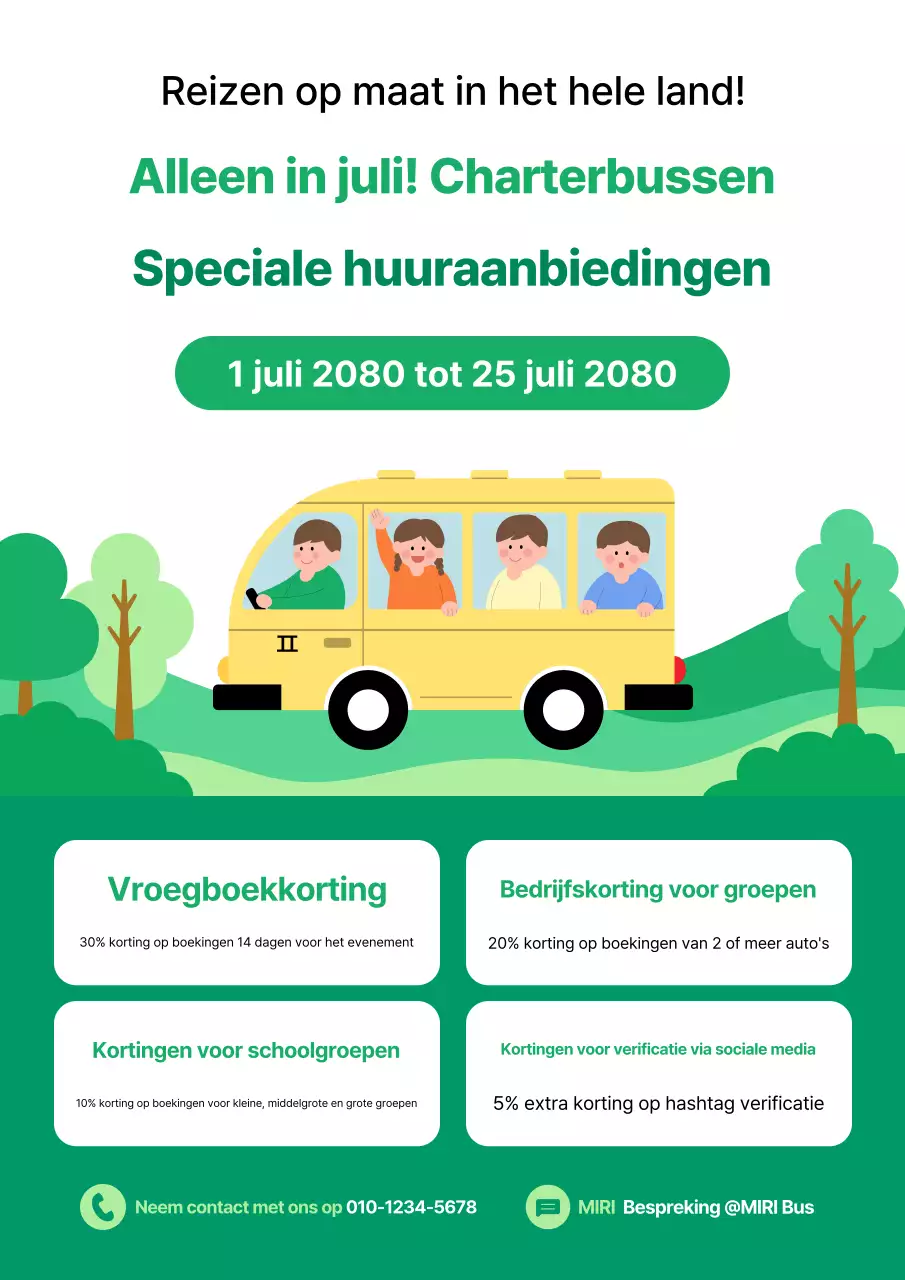 Reizen op maat in het hele land!

Alleen in juli! Charterbussen

Speciale huuraanbiedingen

1 juli 2080 tot 25 juli 2080

Vroegboekkorting

30% korting op boekingen 14 dagen voor het evenement

Bedrijfskorting voor groepen

20% korting op boekingen van 2 of meer auto's

Kortingen voor schoolgroepen

10% korting op boekingen voor kleine, middelgrote en grote groepen

Kortingen voor verificatie via sociale media

5% extra korting op hashtag verificatie

Neem contact met ons op 010-1234-5678

MIRI Bespreking @MIRI Bus